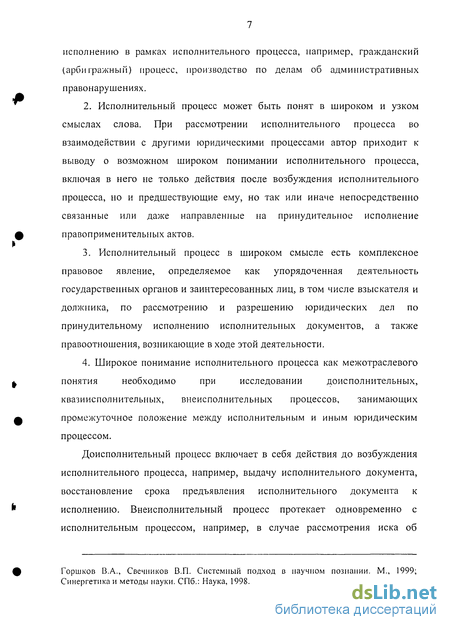 7

исполнению в рамках исполнительного процесса, например, гражданский (арбитражный) процесс, производство по делам об административных правонарушениях.

2. Исполнительный процесс может быть понят в широком и узком смыслах слова. При рассмотрении исполнительного процесса во взаимодействии с другими юридическими процессами автор приходит к выводу о возможном широком понимании исполнительного процесса, включая в него не только действия после возбуждения исполнительного процесса, но и предшествующие ему, но так или иначе непосредственно связанные или даже направленные на принудительное исполнение правоприменительных актов.

3. Исполнительный процесс в широком смысле есть комплексное правовое явление, определяемое как упорядоченная деятельность государственных органов и заинтересованных лиц, в том числе взыскателя и должника, по рассмотрению и разрешению юридических дел по принудительному исполнению исполнительных документов, а также правоотношения, возникающие в ходе этой деятельности.

4. Широкое понимание исполнительного процесса как межотраслевого понятия необходимо при исследовании доисполнительных, квазиисполнительных, внеисполнительных процессов, занимающих промежуточное положение между исполнительным и иным юридическим процессом.

Доисполнительный процесс включает в себя действия до возбуждения исполнительного процесса, например, выдачу исполнительного документа, восстановление срока предъявления исполнительного документа к исполнению. Внеисполнительный процесс протекает одновременно с исполнительным процессом, например, в случае рассмотрения иска об

Горшков В.А., Свечников В.П. Системный подход в научном познании. М., 1999; Синергетика и методы науки. СПб.: Наука, 1998.

dsLib.net
библиотека диссертаций